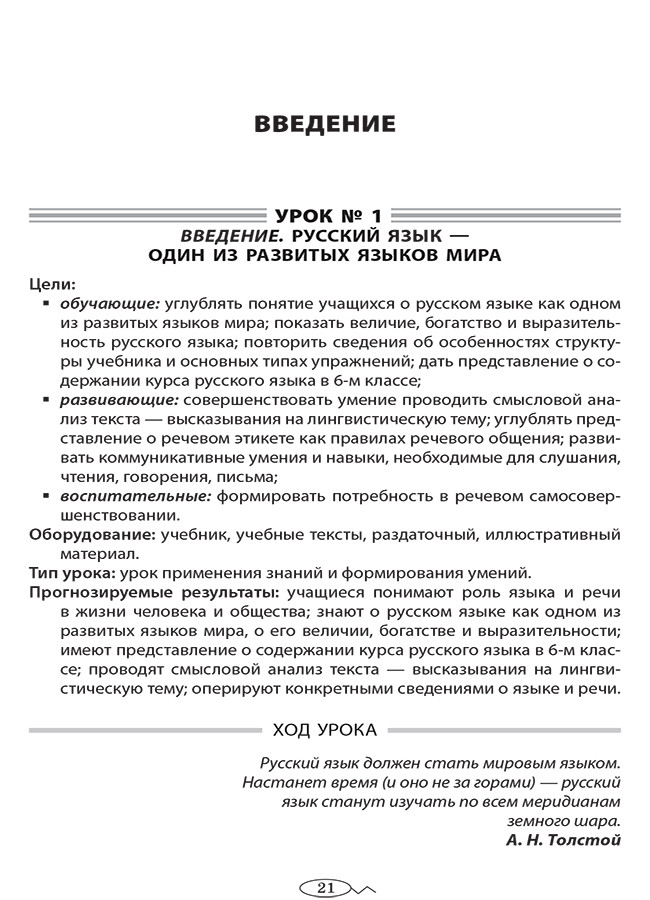 ВВЕДЕНИЕ

УРОК № 1
ВВЕДЕНИЕ. РУССКИЙ ЯЗЫК — ОДИН ИЗ РАЗВИТЫХ ЯЗЫКОВ МИРА

Цели:
▪ обучающие: углублять понятие учащихся о русском языке как одном из развитых языков мира; показать величие, богатство и выразительность русского языка; повторить сведения об особенностях структуры учебника и основных типах упражнений; дать представление о содержании курса русского языка в 6-м классе;
▪ развивающие: совершенствовать умение проводить смысловой анализ текста — высказывания на лингвистическую тему; углублять представление о речевом этикете как правилах речевого общения; развивать коммуникативные умения и навыки, необходимые для слушания, чтения, говорения, письма;
▪ воспитательные: формировать потребность в речевом самосовершенствовании.
Оборудование: учебник, учебные тексты, раздаточный, иллюстративный материал.
Тип урока: урок применения знаний и формирования умений.
Прогнозируемые результаты: учащиеся понимают роль языка и речи в жизни человека и общества; знают о русском языке как одном из развитых языков мира, о его величии, богатстве и выразительности; имеют представление о содержании курса русского языка в 6-м классе; проводят смысловой анализ текста — высказывания на лингвистическую тему; оперируют конкретными сведениями о языке и речи.

ХОД УРОКА

Русский язык должен стать мировым языком. Настанет время (и оно не за горами) — русский язык станут изучать по всем меридианам земного шара.
А. Н. Толстой

21